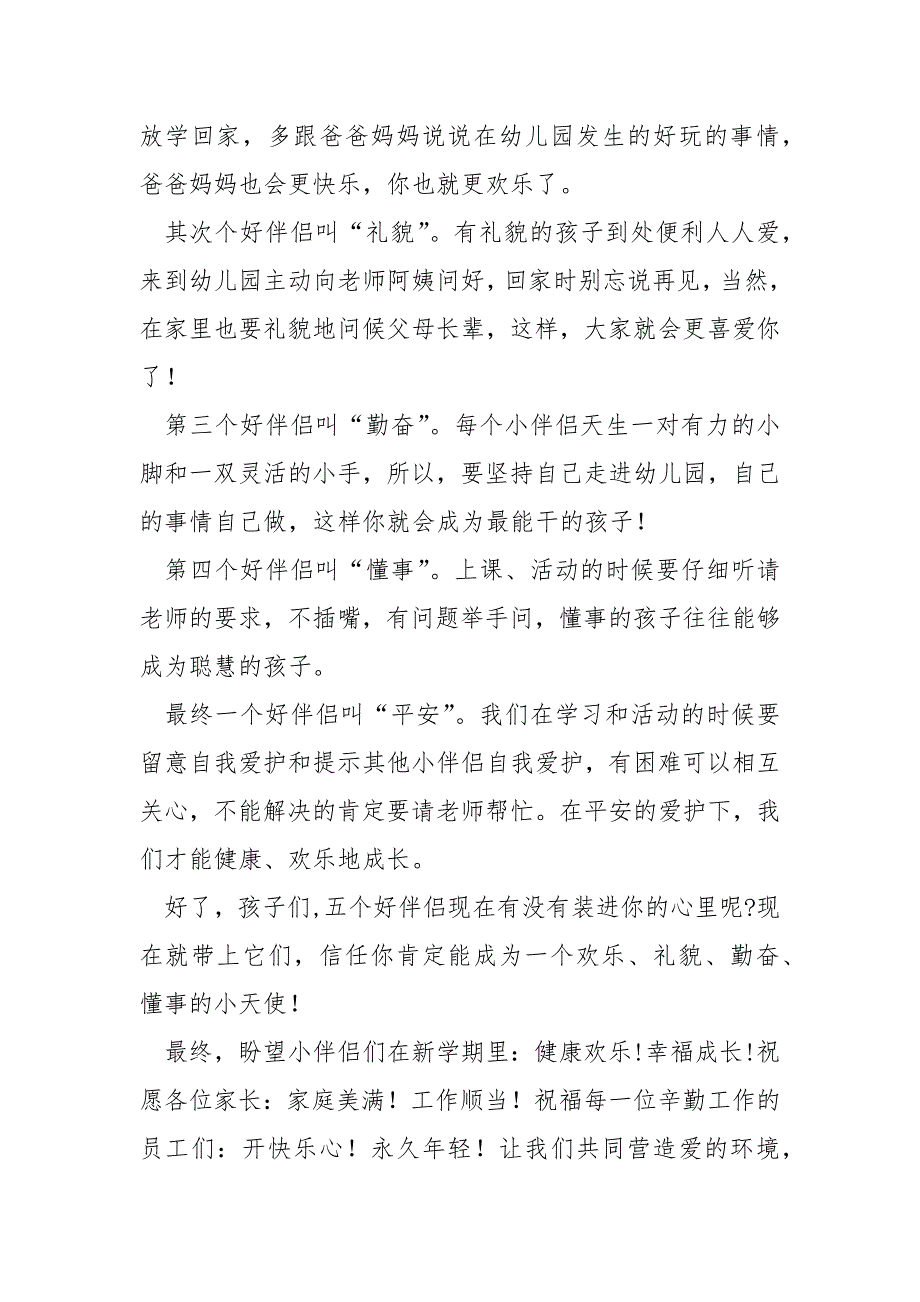 放学回家，多跟爸爸妈妈说说在幼儿园发生的好玩的事情，爸爸妈妈也会更快乐，你也就更欢乐了。

其次个好伴侣叫“礼貌”。有礼貌的孩子到处便利人人爱，来到幼儿园主动向老师阿姨问好，回家时别忘说再见，当然，在家里也要礼貌地问候父母长辈，这样，大家就会更喜爱你了！

第三个好伴侣叫“勤奋”。每个小伴侣天生一对有力的小脚和一双灵活的小手，所以，要坚持自己走进幼儿园，自己的事情自己做，这样你就会成为最能干的孩子！

第四个好伴侣叫“懂事”。上课、活动的时候要仔细听请老师的要求，不插嘴，有问题举手问，懂事的孩子往往能够成为聪慧的孩子。

最终一个好伴侣叫“平安”。我们在学习和活动的时候要留意自我爱护和提示其他小伴侣自我爱护，有困难可以相互关心，不能解决的肯定要请老师帮忙。在平安的爱护下，我们才能健康、欢乐地成长。

好了，孩子们,五个好伴侣现在有没有装进你的心里呢?现在就带上它们，信任你肯定能成为一个欢乐、礼貌、勤奋、懂事的小天使！

最终，盼望小伴侣们在新学期里：健康欢乐!幸福成长!祝愿各位家长：家庭美满！工作顺当！祝福每一位辛勤工作的员工们：开快乐心！永久年轻！让我们共同营造爱的环境，